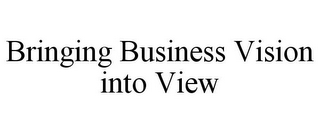 Bringing Business Vision into View